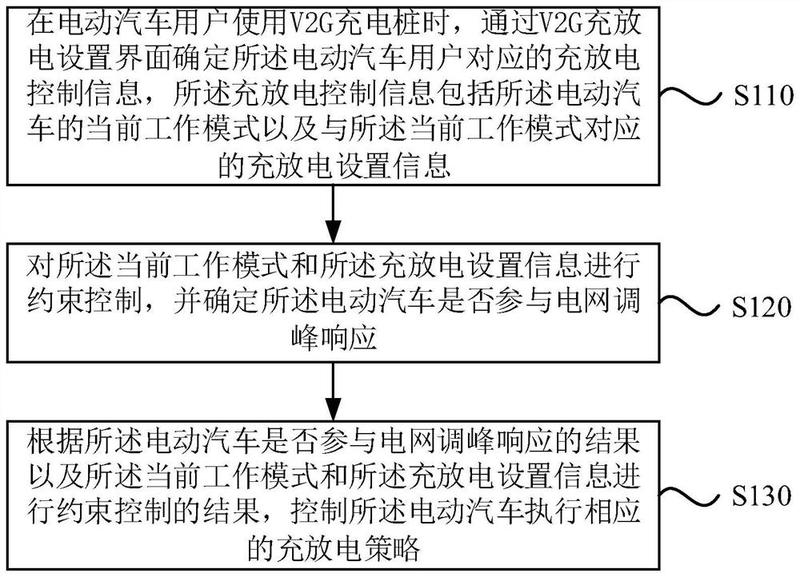 在电动汽车用户使用V2G充电桩时，通过V2G充放电设置界面确定所述电动汽车用户对应的充放电控制信息，所述充放电控制信息包括所述电动汽车的当前工作模式以及与所述当前工作模式对应的充放电设置信息

S110

对所述当前工作模式和所述充放电设置信息进行约束控制，并确定所述电动汽车是否参与电网调峰响应

S120

根据所述电动汽车是否参与电网调峰响应的结果以及所述当前工作模式和所述充放电设置信息进行约束控制的结果，控制所述电动汽车执行相应的充放电策略

S130